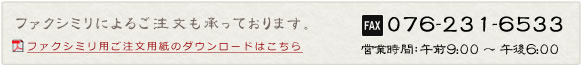 ファクシミリによるご注文も承っております。

ファクシミリ用ご注文用紙のダウンロードはこちら

FAX 076-231-6533

営業時間：午前9:00 ～ 午後6:00